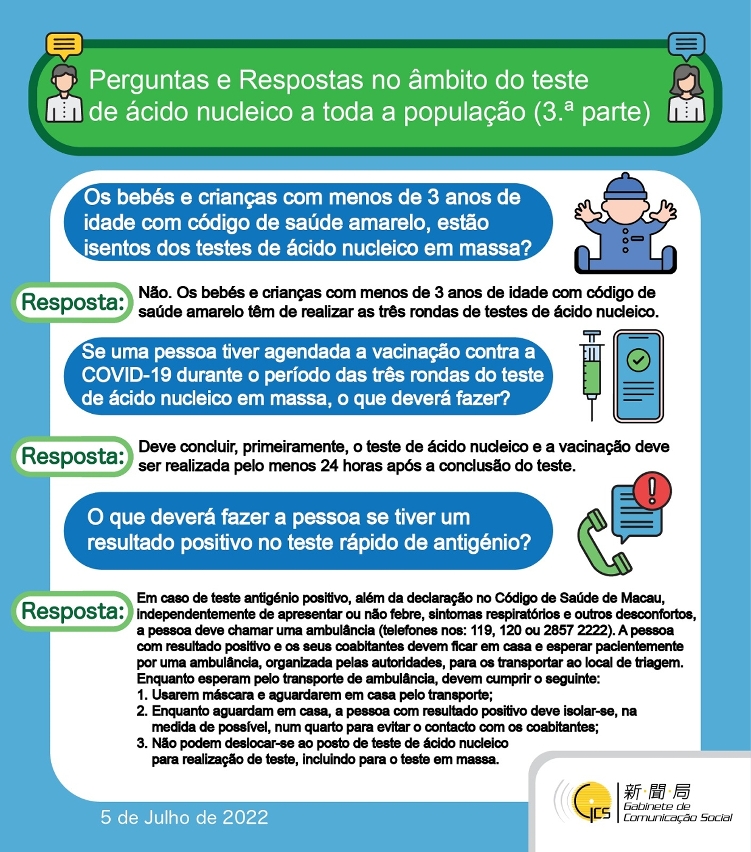 Perguntas e Respostas no âmbito do teste de ácido nucleico a toda a população (3.ª parte)

Os bebés e crianças com menos de 3 anos de idade com código de saúde amarelo, estão isentos dos testes de ácido nucleico em massa?

Resposta: Não. Os bebés e crianças com menos de 3 anos de idade com código de saúde amarelo têm de realizar as três rondas de testes de ácido nucleico.

Se uma pessoa tiver agendada a vacinação contra a COVID-19 durante o período das três rondas do teste de ácido nucleico em massa, o que deverá fazer?

Resposta: Deve concluir, primeiramente, o teste de ácido nucleico e a vacinação deve ser realizada pelo menos 24 horas após a conclusão do teste.

O que deverá fazer a pessoa se tiver um resultado positivo no teste rápido de antigénio?

Resposta: Em caso de teste antigénio positivo, além da declaração no Código de Saúde de Macau, independentemente de apresentar ou não febre, sintomas respiratórios e outros desconfortos, a pessoa deve chamar uma ambulância (telefones nos: 119, 120 ou 2857 2222). A pessoa com resultado positivo e os seus coabitantes devem ficar em casa e esperar pacientemente por uma ambulância, organizada pelas autoridades, para os transportar ao local de triagem. Enquanto esperam pelo transporte de ambulância, devem cumprir o seguinte:
1. Usarem máscara e aguardarem em casa pelo transporte;
2. Enquanto aguardam em casa, a pessoa com resultado positivo deve isolar-se, na medida de possível, num quarto para evitar o contacto com os coabitantes;
3. Não podem deslocar-se ao posto de teste de ácido nucleico para realização de teste, incluindo para o teste em massa.

5 de Julho de 2022

GCS 新聞局 Gabinete de Comunicação Social